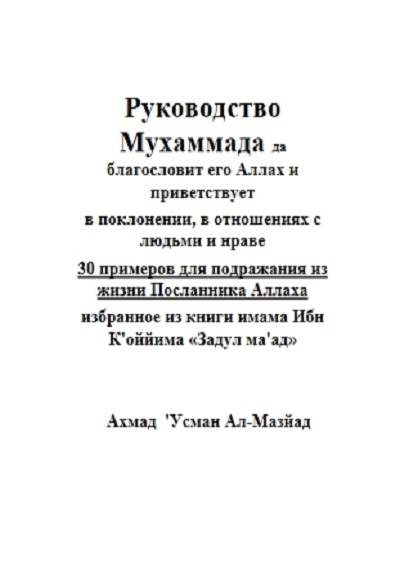 Руководство Мухаммада да благословит его Аллах и приветствует

в поклонении, в отношениях с людьми и нраве

30 примеров для подражания из жизни Посланника Аллаха

избранное из книги имама Ибн К'оййима «Задул ма'ад»

Ахмад 'Усман Ал-Мазйад